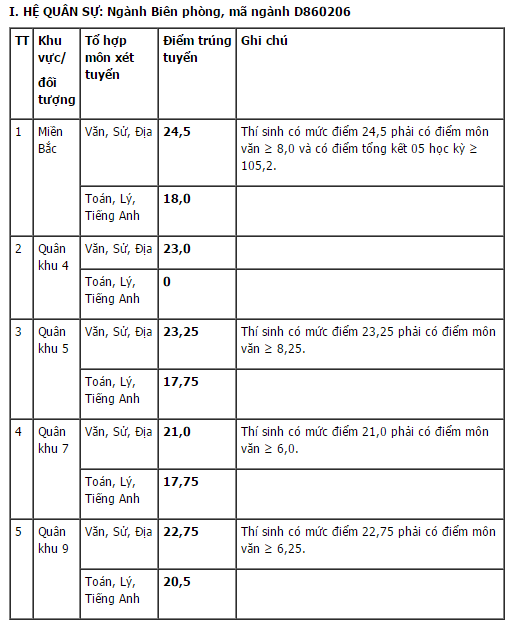 I. HỆ QUÂN SỰ: Ngành Biên phòng, mã ngành D860206

| TT | Khu vực/ đối tượng | Tổ hợp môn xét tuyển | Điểm trúng tuyển | Ghi chú |
|---|---|---|---|---|
| 1 | Miền Bắc | Văn, Sử, Địa | 24,5 | Thí sinh có mức điểm 24,5 phải có điểm môn văn ≥ 8,0 và có điểm tổng kết 05 học kỳ ≥ 105,2. |
| | | Toán, Lý, Tiếng Anh | 18,0 | |
| 2 | Quân khu 4 | Văn, Sử, Địa | 23,0 | |
| | | Toán, Lý, Tiếng Anh | 0 | |
| 3 | Quân khu 5 | Văn, Sử, Địa | 23,25 | Thí sinh có mức điểm 23,25 phải có điểm môn văn ≥ 8,25. |
| | | Toán, Lý, Tiếng Anh | 17,75 | |
| 4 | Quân khu 7 | Văn, Sử, Địa | 21,0 | Thí sinh có mức điểm 21,0 phải có điểm môn văn ≥ 6,0. |
| | | Toán, Lý, Tiếng Anh | 17,75 | |
| 5 | Quân khu 9 | Văn, Sử, Địa | 22,75 | Thí sinh có mức điểm 22,75 phải có điểm môn văn ≥ 6,25. |
| | | Toán, Lý, Tiếng Anh | 20,5 | |